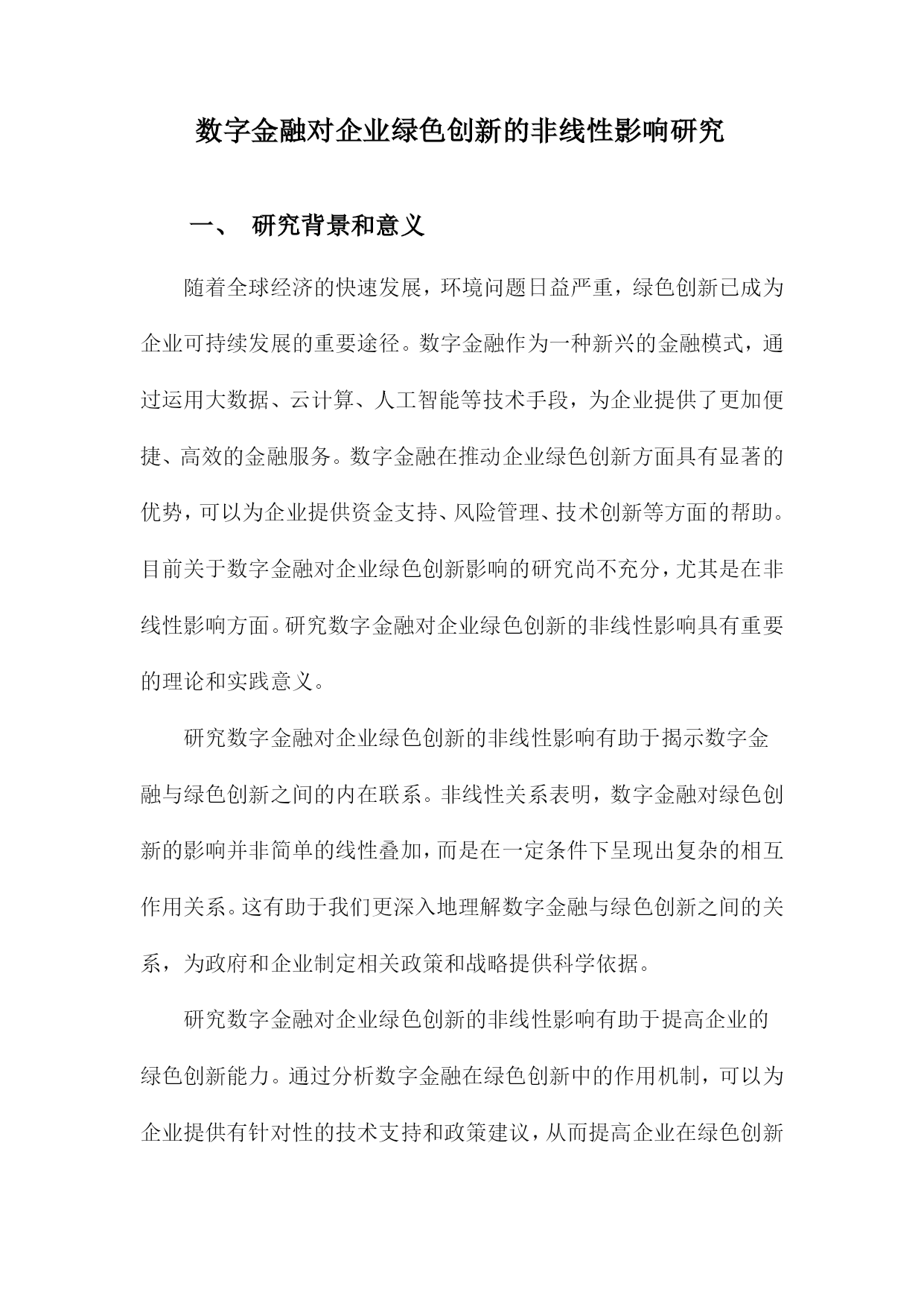 数字金融对企业绿色创新的非线性影响研究

一、 研究背景和意义

随着全球经济的快速发展，环境问题日益严重，绿色创新已成为企业可持续发展的重要途径。数字金融作为一种新兴的金融模式，通过运用大数据、云计算、人工智能等技术手段，为企业提供了更加便捷、高效的金融服务。数字金融在推动企业绿色创新方面具有显著的优势，可以为企业提供资金支持、风险管理、技术创新等方面的帮助。目前关于数字金融对企业绿色创新影响的研究尚不充分，尤其是在非线性影响方面。研究数字金融对企业绿色创新的非线性影响具有重要的理论和实践意义。

研究数字金融对企业绿色创新的非线性影响有助于揭示数字金融与绿色创新之间的内在联系。非线性关系表明，数字金融对绿色创新的影响并非简单的线性叠加，而是在一定条件下呈现出复杂的相互作用关系。这有助于我们更深入地理解数字金融与绿色创新之间的关系，为政府和企业制定相关政策和战略提供科学依据。

研究数字金融对企业绿色创新的非线性影响有助于提高企业的绿色创新能力。通过分析数字金融在绿色创新中的作用机制，可以为企业提供有针对性的技术支持和政策建议，从而提高企业在绿色创新